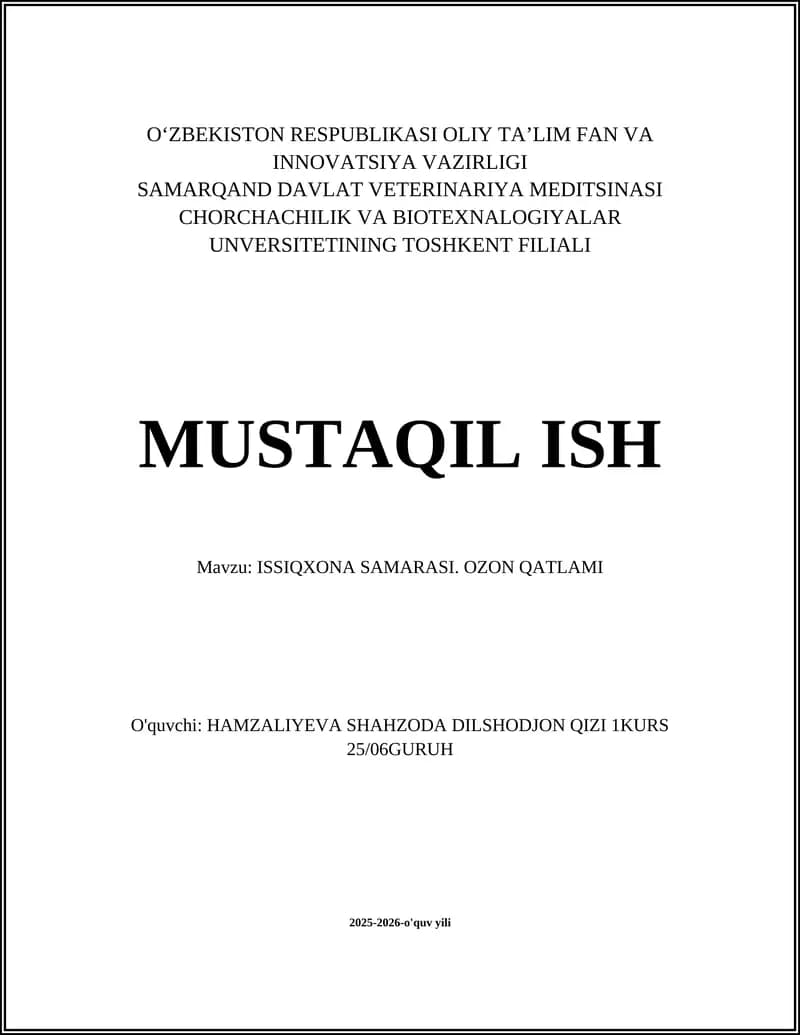 O‘ZBEKISTON RESPUBLIKASI OLIY TA’LIM FAN VA INNOVATSIYA VAZIRLIGI
SAMARQAND DAVLAT VETERINARIYA MEDITSINASI CHORCHACHILIK VA BIOTEXNALOGIYALAR UNVERSITETINING TOSHKENT FILIALI

MUSTAQIL ISH

Mavzu: ISSIQXONA SAMARASI. OZON QATLAMI

O'quvchi: HAMZALIYEVA SHAHZODA DILSHODJON QIZI 1KURS 25/06GURUH

2025-2026-o'quv yili